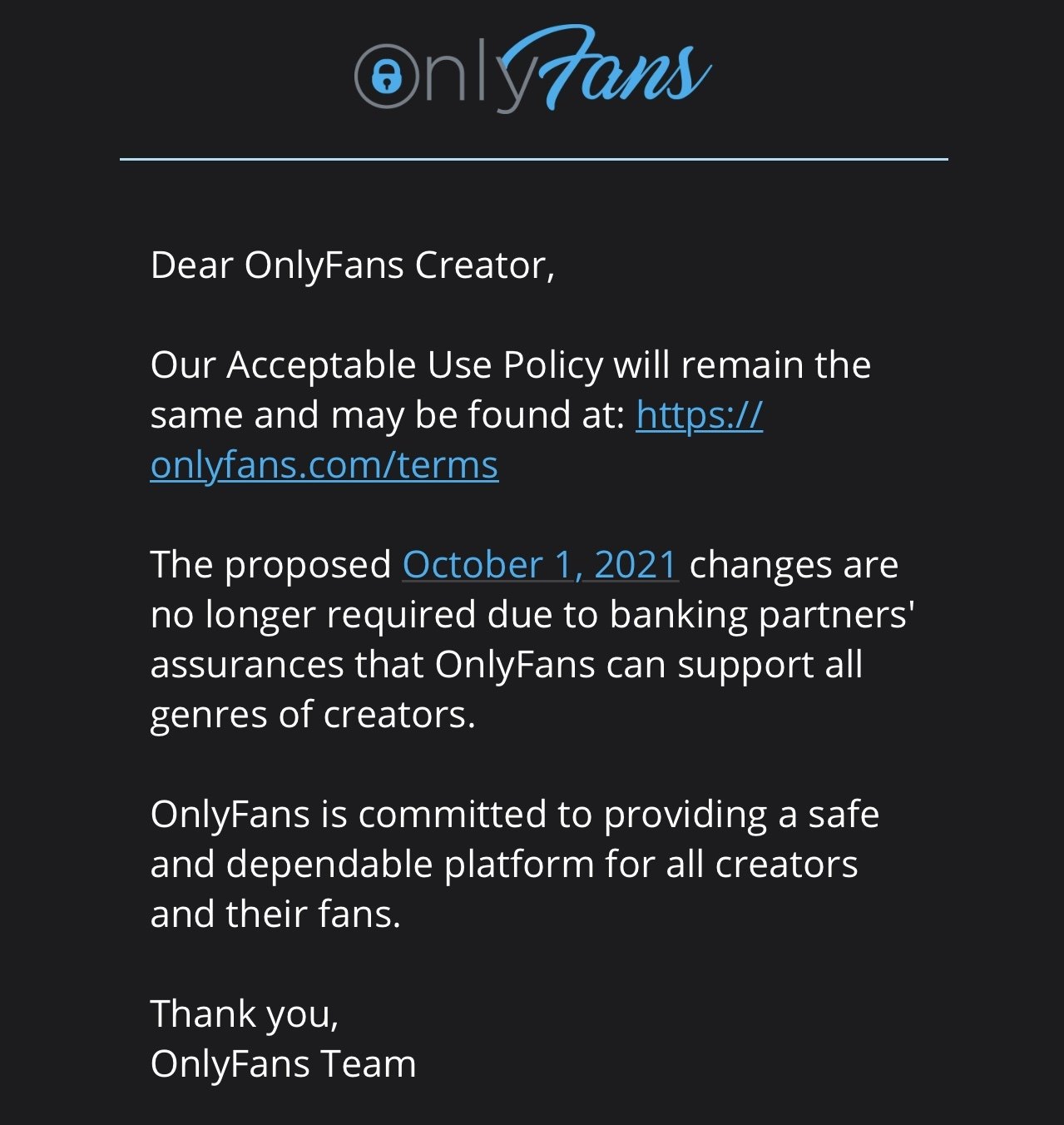 OnlyFans

Dear OnlyFans Creator,

Our Acceptable Use Policy will remain the same and may be found at: https://onlyfans.com/terms

The proposed October 1, 2021 changes are no longer required due to banking partners' assurances that OnlyFans can support all genres of creators.

OnlyFans is committed to providing a safe and dependable platform for all creators and their fans.

Thank you,
OnlyFans Team